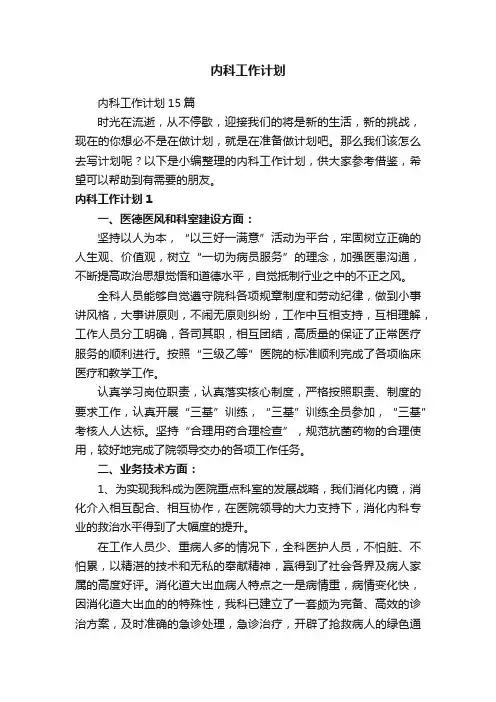 内科工作计划

内科工作计划15篇

时光在流逝，从不停歇，迎接我们的将是新的生活，新的挑战，现在的你想必不是在做计划，就是在准备做计划吧。那么我们该怎么去写计划呢？以下是小编整理的内科工作计划，供大家参考借鉴，希望可以帮助到有需要的朋友。

内科工作计划1

一、医德医风和科室建设方面：

坚持以人为本，“以三好一满意”活动为平台，牢固树立正确的人生观、价值观，树立“一切为病员服务”的理念，加强医患沟通，不断提高政治思想觉悟和道德水平，自觉抵制行业之中的不正之风。

全科人员能够自觉遵守院科各项规章制度和劳动纪律，做到小事讲风格，大事讲原则，不闹无原则纠纷，工作中互相支持，互相理解，工作人员分工明确，各司其职，相互团结，高质量的保证了正常医疗服务的顺利进行。按照“三级乙等”医院的标准顺利完成了各项临床医疗和教学工作。

认真学习岗位职责，认真落实核心制度，严格按照职责、制度的要求工作，认真开展“三基”训练，“三基”训练全员参加，“三基”考核人人达标。坚持“合理用药合理检查”，规范抗菌药物的合理使用，较好地完成了院领导交办的各项工作任务。

二、业务技术方面：

1、为实现我科成为医院重点科室的发展战略，我们消化内镜，消化介入相互配合、相互协作，在医院领导的大力支持下，消化内科专业的救治水平得到了大幅度的提升。

在工作人员少、重病人多的情况下，全科医护人员，不怕脏、不怕累，以精湛的技术和无私的奉献精神，赢得到了社会各界及病人家属的高度好评。消化道大出血病人特点之一是病情重，病情变化快，因消化道大出血的特殊性，我科已建立了一套颇为完备、高效的诊治方案，及时准确的急诊处理，急诊治疗，开辟了抢救病人的绿色通